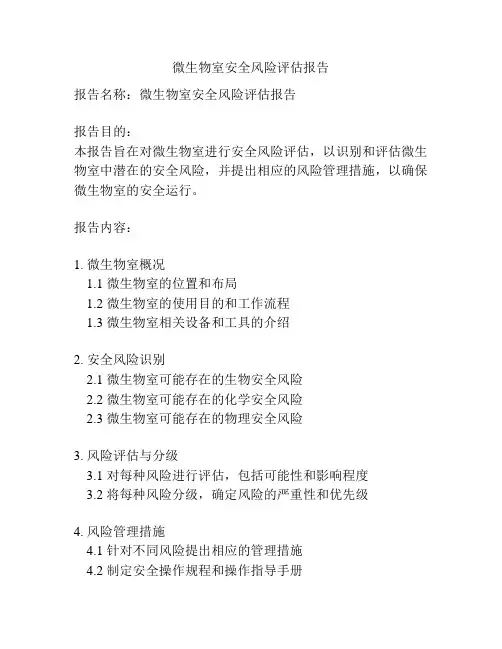 微生物室安全风险评估报告

报告名称：微生物室安全风险评估报告

报告目的：
本报告旨在对微生物室进行安全风险评估，以识别和评估微生物室中潜在的安全风险，并提出相应的风险管理措施，以确保微生物室的安全运行。

报告内容：

1. 微生物室概况
1.1 微生物室的位置和布局
1.2 微生物室的使用目的和工作流程
1.3 微生物室相关设备和工具的介绍

2. 安全风险识别
2.1 微生物室可能存在的生物安全风险
2.2 微生物室可能存在的化学安全风险
2.3 微生物室可能存在的物理安全风险

3. 风险评估与分级
3.1 对每种风险进行评估，包括可能性和影响程度
3.2 将每种风险分级，确定风险的严重性和优先级

4. 风险管理措施
4.1 针对不同风险提出相应的管理措施
4.2 制定安全操作规程和操作指导手册